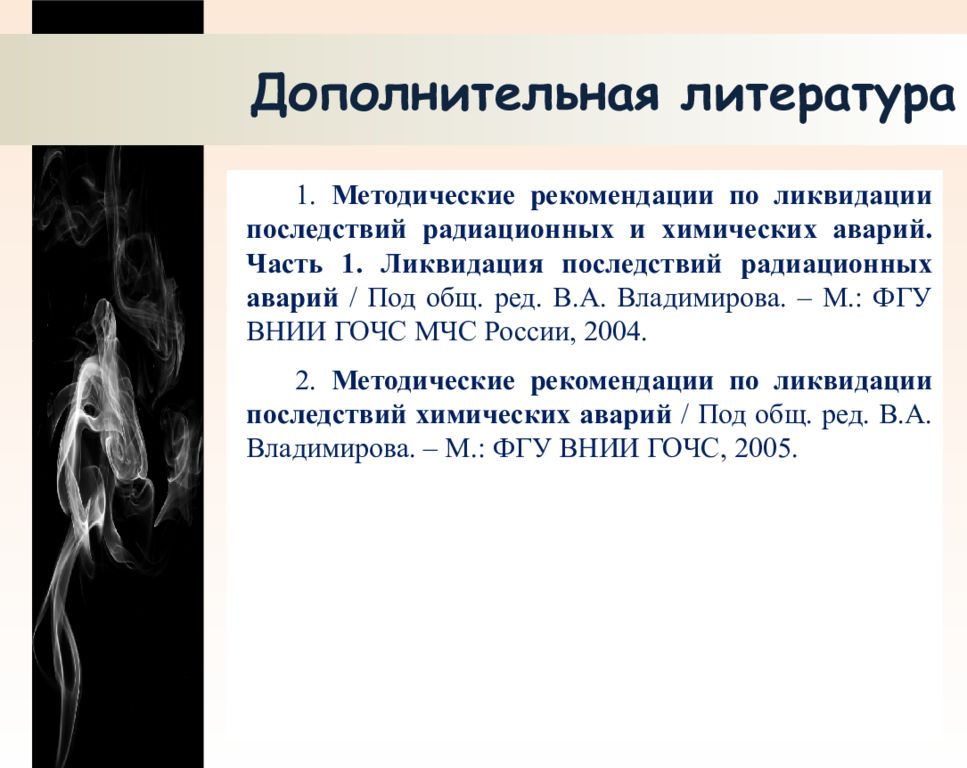 Дополнительная литература

1. Методические рекомендации по ликвидации последствий радиационных и химических аварий. Часть 1. Ликвидация последствий радиационных аварий / Под общ. ред. В.А. Владимирова. – М.: ФГУ ВНИИ ГОЧС МЧС России, 2004.

2. Методические рекомендации по ликвидации последствий химических аварий / Под общ. ред. В.А. Владимирова. – М.: ФГУ ВНИИ ГОЧС, 2005.